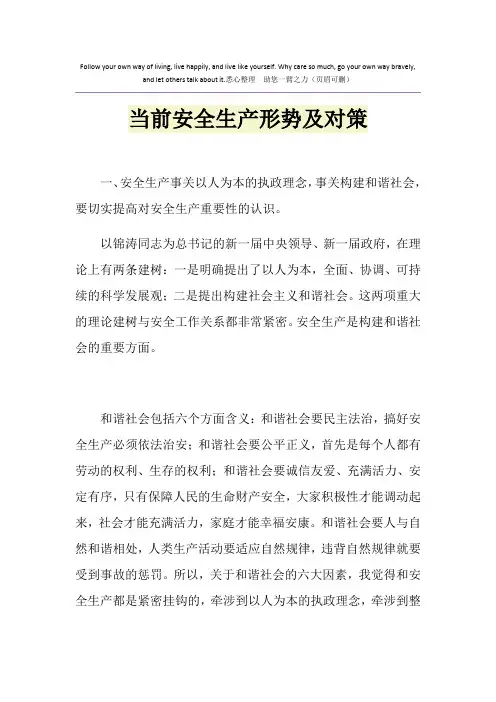 Follow your own way of living, live happily, and live like yourself. Why care so much, go your own way bravely, and let others talk about it.悉心整理 助您一臂之力（页眉可删）

当前安全生产形势及对策

一、安全生产事关以人为本的执政理念，事关构建和谐社会，要切实提高对安全生产重要性的认识。

以锦涛同志为总书记的新一届中央领导、新一届政府，在理论上有两条建树：一是明确提出了以人为本，全面、协调、可持续的科学发展观；二是提出构建社会主义和谐社会。这两项重大的理论建树与安全工作关系都非常紧密。安全生产是构建和谐社会的重要方面。

和谐社会包括六个方面含义：和谐社会要民主法治，搞好安全生产必须依法治安；和谐社会要公平正义，首先是每个人都有劳动的权利、生存的权利；和谐社会要诚信友爱、充满活力、安定有序，只有保障人民的生命财产安全，大家积极性才能调动起来，社会才能充满活力，家庭才能幸福安康。和谐社会要人与自然和谐相处，人类生产活动要适应自然规律，违背自然规律就要受到事故的惩罚。所以，关于和谐社会的六大因素，我觉得和安全生产都是紧密挂钩的，牵涉到以人为本的执政理念，牵涉到整